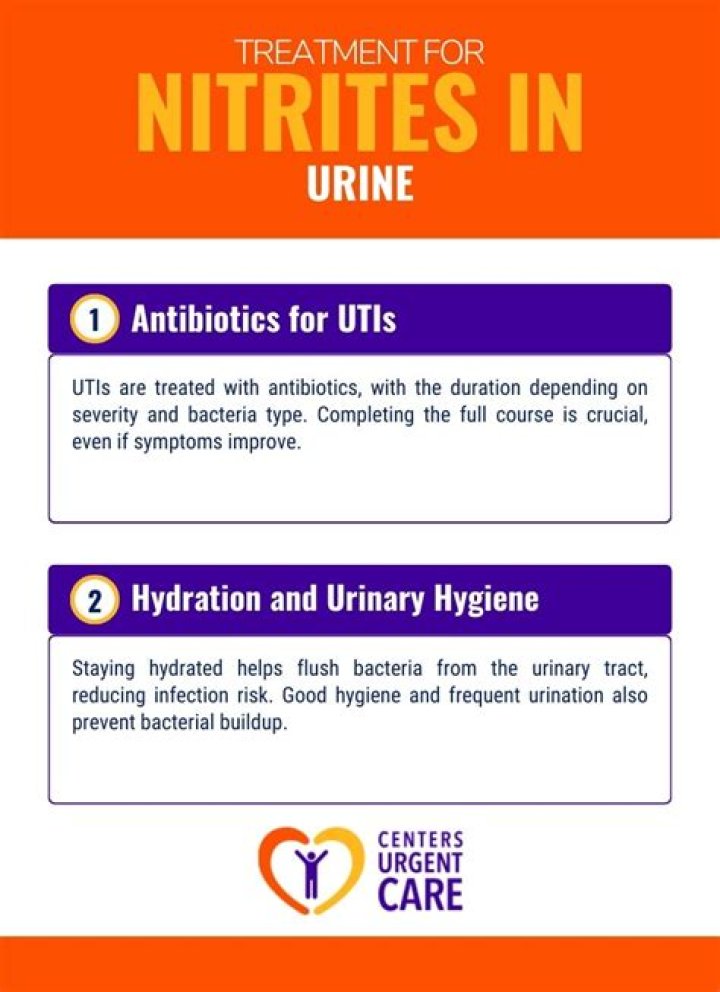 TREATMENT FOR
NITRITES IN
URINE

1 Antibiotics for UTIs

UTIs are treated with antibiotics, with the duration depending on severity and bacteria type. Completing the full course is crucial, even if symptoms improve.

2 Hydration and Urinary Hygiene

Staying hydrated helps flush bacteria from the urinary tract, reducing infection risk. Good hygiene and frequent urination also prevent bacterial buildup.

CENTERS
URGENT
CARE